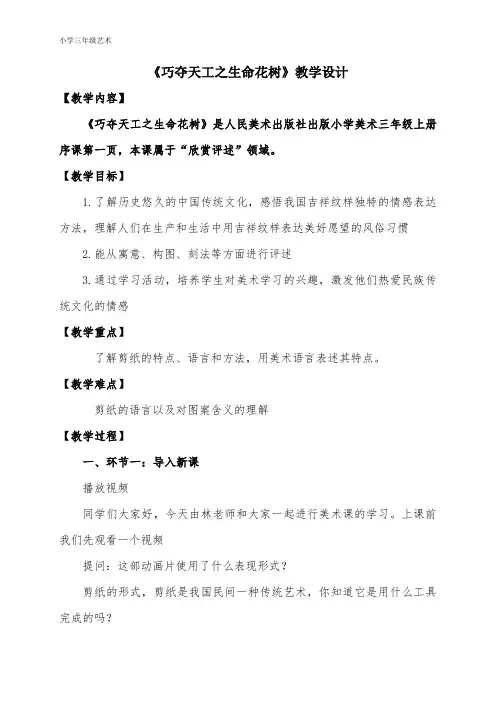 小学三年级艺术

《巧夺天工之生命花树》教学设计

【教学内容】

《巧夺天工之生命花树》是人民美术出版社出版小学美术三年级上册序课第一页，本课属于“欣赏评述”领域。

【教学目标】

1.了解历史悠久的中国传统文化，感悟我国吉祥纹样独特的情感表达方法，理解人们在生产和生活中用吉祥纹样表达美好愿望的风俗习惯

2.能从寓意、构图、刻法等方面进行评述

3.通过学习活动，培养学生对美术学习的兴趣，激发他们热爱民族传统文化的情感

【教学重点】

了解剪纸的特点、语言和方法，用美术语言表述其特点。

【教学难点】

剪纸的语言以及对图案含义的理解

【教学过程】

一、环节一：导入新课

播放视频

同学们大家好，今天由林老师和大家一起进行美术课的学习。上课前我们先观看一个视频

提问：这部动画片使用了什么表现形式？

剪纸的形式，剪纸是我国民间一种传统艺术，你知道它是用什么工具完成的吗？